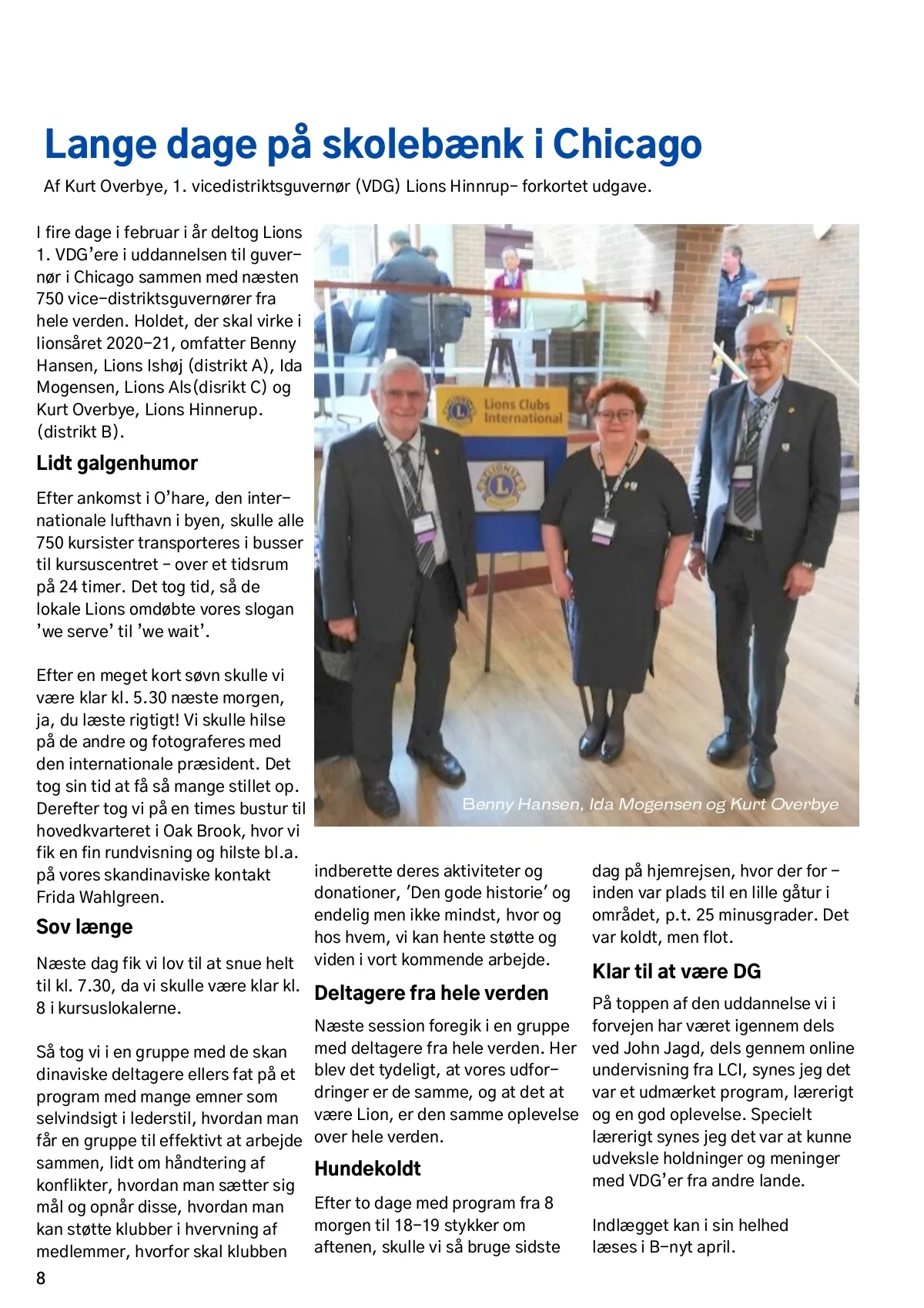 Lange dage på skolebænk i Chicago

Af Kurt Overbye, 1. vicedistriktsguvernør (VDG) Lions Hinnrup- forkortet udgave.

I fire dage i februar i år deltog Lions 1. VDG'ere i uddannelsen til guvernør i Chicago sammen med næsten 750 vice-distriktsguvernører fra hele verden. Holdet, der skal virke i lionsåret 2020-21, omfatter Benny Hansen, Lions Ishøj (distrikt A), Ida Mogensen, Lions Als(disrikt C) og Kurt Overbye, Lions Hinnerup. (distrikt B).

Lidt galgenhumor

Efter ankomst i O'hare, den internationale lufthavn i byen, skulle alle 750 kursister transporteres i busser til kursuscentret - over et tidsrum på 24 timer. Det tog tid, så de lokale Lions omdøbte vores slogan 'we serve' til 'we wait'.

Efter en meget kort søvn skulle vi være klar kl. 5.30 næste morgen, ja, du læste rigtigt! Vi skulle hilse på de andre og fotograferes med den internationale præsident. Det tog sin tid at få så mange stillet op. Derefter tog vi på en times bustur til hovedkvarteret i Oak Brook, hvor vi fik en fin rundvisning og hilste bl.a. på vores skandinaviske kontakt Frida Wahlgreen.

Sov længe

Næste dag fik vi lov til at snue helt til kl. 7.30, da vi skulle være klar kl. 8 i kursuslokalerne.

Så tog vi i en gruppe med de skan dinaviske deltagere ellers fat på et program med mange emner som selvindsigt i lederstil, hvordan man får en gruppe til effektivt at arbejde sammen, lidt om håndtering af konflikter, hvordan man sætter sig mål og opnår disse, hvordan man kan støtte klubber i hvervning af medlemmer, hvorfor skal klubben

Lions Clubs International

Benny Hansen, Ida Mogensen og Kurt Overbye

indberette deres aktiviteter og donationer, 'Den gode historie' og endelig men ikke mindst, hvor og hos hvem, vi kan hente støtte og viden i vort kommende arbejde.

Deltagere fra hele verden

Næste session foregik i en gruppe med deltagere fra hele verden. Her blev det tydeligt, at vores udfordringer er de samme, og at det at være Lion, er den samme oplevelse over hele verden.

Hundekoldt

Efter to dage med program fra 8 morgen til 18-19 stykker om aftenen, skulle vi så bruge sidste

dag på hjemrejsen, hvor der for - inden var plads til en lille gåtur i området, p.t. 25 minusgrader. Det var koldt, men flot.

Klar til at være DG

På toppen af den uddannelse vi i forvejen har været igennem dels ved John Jagd, dels gennem online undervisning fra LCI, synes jeg det var et udmærket program, lærerigt og en god oplevelse. Specielt lærerigt synes jeg det var at kunne udveksle holdninger og meninger med VDG'er fra andre lande.

Indlægget kan i sin helhed læses i B-nyt april.

8